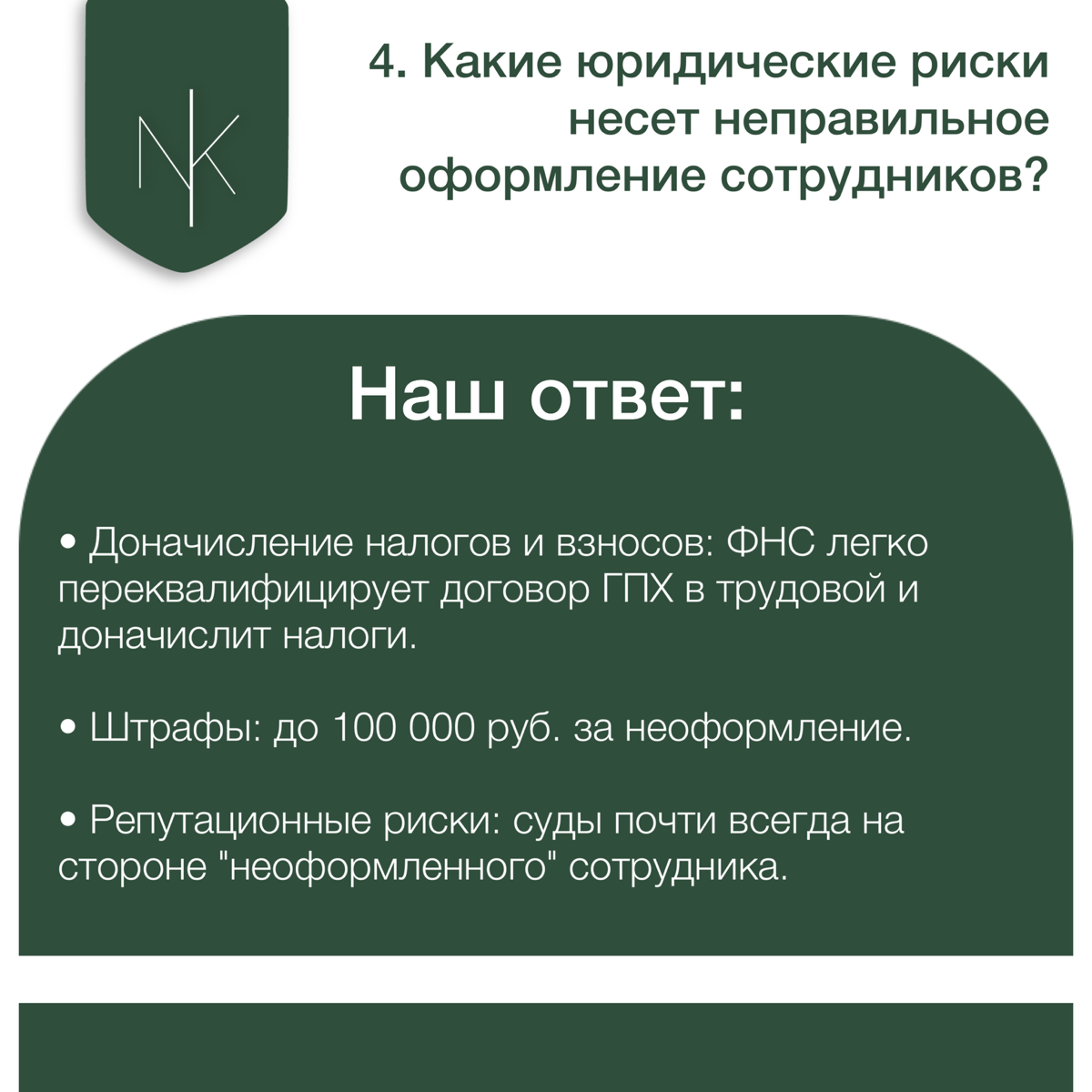 NK

4. Какие юридические риски несет неправильное оформление сотрудников?

Наш ответ:

• Доначисление налогов и взносов: ФНС легко переквалифицирует договор ГПХ в трудовой и доначислит налоги.

• Штрафы: до 100 000 руб. за неоформление.

• Репутационные риски: суды почти всегда на стороне "неоформленного" сотрудника.